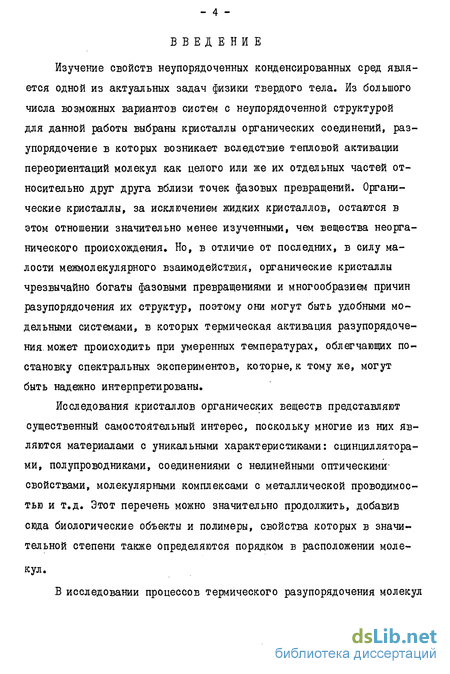 - 4 -

ВВЕДЕНИЕ

Изучение свойств неупорядоченных конденсированных сред является одной из актуальных задач физики твердого тела. Из большого числа возможных вариантов систем с неупорядоченной структурой для данной работы выбраны кристаллы органических соединений, разупорядочение в которых возникает вследствие тепловой активации переориентаций молекул как целого или же их отдельных частей относительно друг друга вблизи точек фазовых превращений. Органические кристаллы, за исключением жидких кристаллов, остаются в этом отношении значительно менее изученными, чем вещества неорганического происхождения. Но, в отличие от последних, в силу малости межмолекулярного взаимодействия, органические кристаллы чрезвычайно богаты фазовыми превращениями и многообразием причин разупорядочения их структур, поэтому они могут быть удобными модельными системами, в которых термическая активация разупорядочения может происходить при умеренных температурах, облегчающих постановку спектральных экспериментов, которые, к тому же, могут быть надежно интерпретированы.

Исследования кристаллов органических веществ представляют существенный самостоятельный интерес, поскольку многие из них являются материалами с уникальными характеристиками: сцинцилляторами, полупроводниками, соединениями с нелинейными оптическими свойствами, молекулярными комплексами с металлической проводимостью и т.д. Этот перечень можно значительно продолжить, добавив сюда биологические объекты и полимеры, свойства которых в значительной степени также определяются порядком в расположении молекул.

В исследовании процессов термического разупорядочения молекул

dsLib.net
библиотека диссертаций